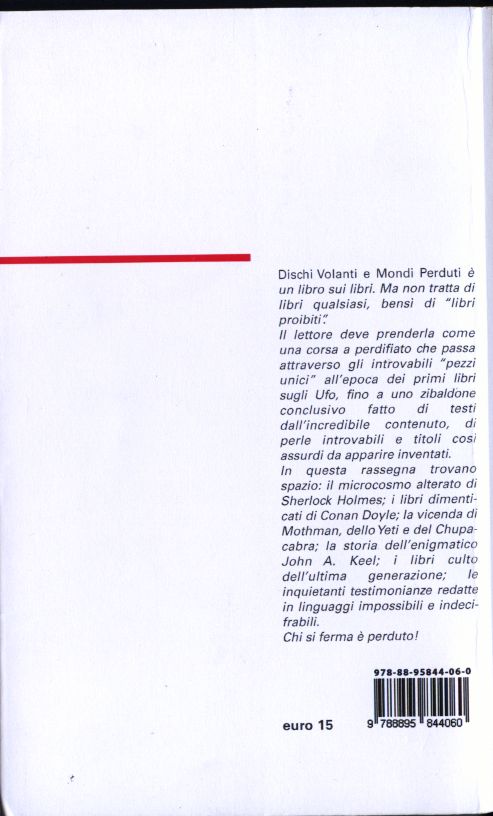 Dischi Volanti e Mondi Perduti è un libro sui libri. Ma non tratta di libri qualsiasi, bensì di "libri proibiti".
Il lettore deve prenderla come una corsa a perdifiato che passa attraverso gli introvabili "pezzi unici" all'epoca dei primi libri sugli Ufo, fino a uno zibaldone conclusivo fatto di testi dall'incredibile contenuto, di perle introvabili e titoli così assurdi da apparire inventati.
In questa rassegna trovano spazio: il microcosmo alterato di Sherlock Holmes; i libri dimenticati di Conan Doyle; la vicenda di Mothman, dello Yeti e del Chupacabra; la storia dell'enigmatico John A. Keel; i libri culto dell'ultima generazione; le inquietanti testimonianze redatte in linguaggi impossibili e indecifrabili.
Chi si ferma è perduto!

978-88-95844-06-0

euro 15

9 788895 844060